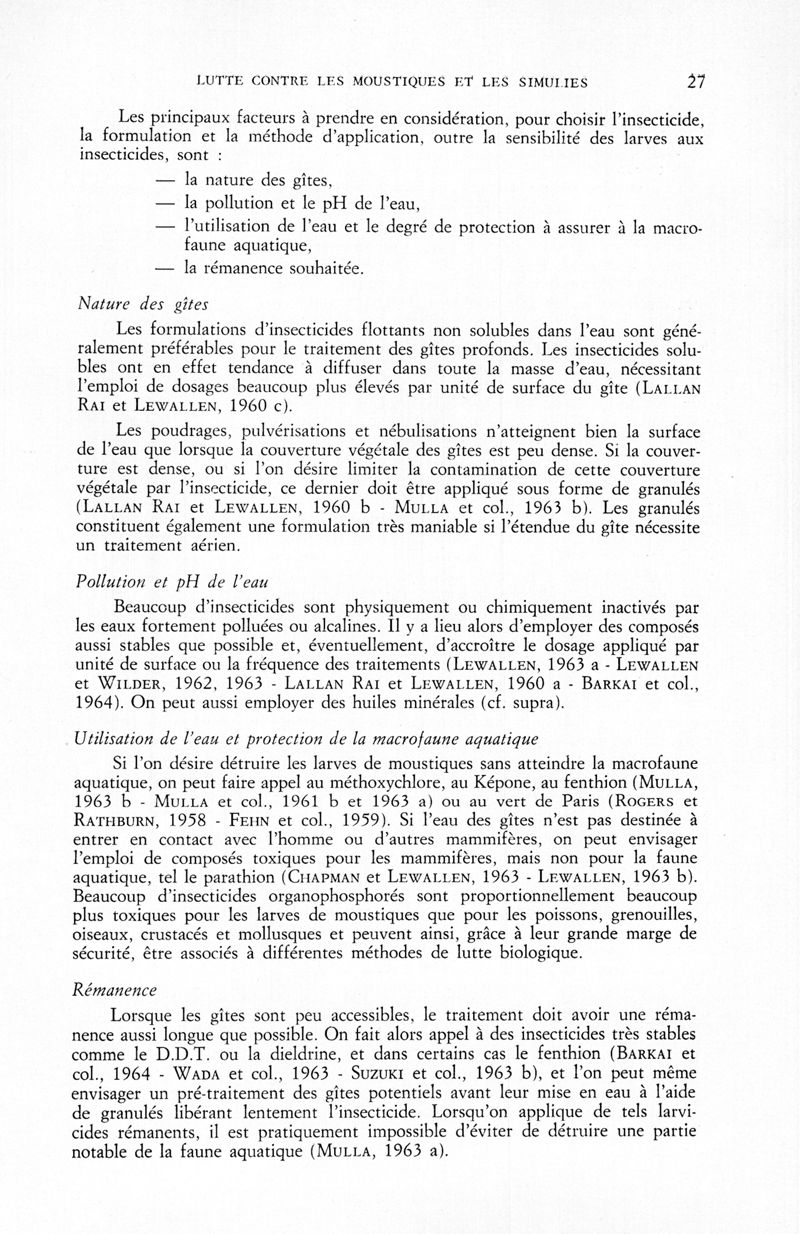 LUTTE CONTRE LES MOUSTIQUES ET LES SIMULIES 27

Les principaux facteurs à prendre en considération, pour choisir l'insecticide, la formulation et la méthode d'application, outre la sensibilité des larves aux insecticides, sont :

— la nature des gîtes,
— la pollution et le pH de l'eau,
— l'utilisation de l'eau et le degré de protection à assurer à la macrofaune aquatique,
— la rémanence souhaitée.

Nature des gîtes

Les formulations d'insecticides flottants non solubles dans l'eau sont généralement préférables pour le traitement des gîtes profonds. Les insecticides solubles ont en effet tendance à diffuser dans toute la masse d'eau, nécessitant l'emploi de dosages beaucoup plus élevés par unité de surface du gîte (LALLAN RAI et LEWALLEN, 1960 c).

Les poudrages, pulvérisations et nébulisations n'atteignent bien la surface de l'eau que lorsque la couverture végétale des gîtes est peu dense. Si la couverture est dense, ou si l'on désire limiter la contamination de cette couverture végétale par l'insecticide, ce dernier doit être appliqué sous forme de granulés (LALLAN RAI et LEWALLEN, 1960 b - MULLA et col., 1963 b). Les granulés constituent également une formulation très maniable si l'étendue du gîte nécessite un traitement aérien.

Pollution et pH de l'eau

Beaucoup d'insecticides sont physiquement ou chimiquement inactivés par les eaux fortement polluées ou alcalines. Il y a lieu alors d'employer des composés aussi stables que possible et, éventuellement, d'accroître le dosage appliqué par unité de surface ou la fréquence des traitements (LEWALLEN, 1963 a - LEWALLEN et WILDER, 1962, 1963 - LALLAN RAI et LEWALLEN, 1960 a - BARKAI et col., 1964). On peut aussi employer des huiles minérales (cf. supra).

Utilisation de l'eau et protection de la macrofaune aquatique

Si l'on désire détruire les larves de moustiques sans atteindre la macrofaune aquatique, on peut faire appel au méthoxychlore, au Képone, au fenthion (MULLA, 1963 b - MULLA et col., 1961 b et 1963 a) ou au vert de Paris (ROGERS et RATHBURN, 1958 - FEHN et col., 1959). Si l'eau des gîtes n'est pas destinée à entrer en contact avec l'homme ou d'autres mammifères, on peut envisager l'emploi de composés toxiques pour les mammifères, mais non pour la faune aquatique, tel le parathion (CHAPMAN et LEWALLEN, 1963 - LEWALLEN, 1963 b). Beaucoup d'insecticides organophosphorés sont proportionnellement beaucoup plus toxiques pour les larves de moustiques que pour les poissons, grenouilles, oiseaux, crustacés et mollusques et peuvent ainsi, grâce à leur grande marge de sécurité, être associés à différentes méthodes de lutte biologique.

Rémanence

Lorsque les gîtes sont peu accessibles, le traitement doit avoir une rémanence aussi longue que possible. On fait alors appel à des insecticides très stables comme le D.D.T. ou la dieldrine, et dans certains cas le fenthion (BARKAI et col., 1964 - WADA et col., 1963 - SUZUKI et col., 1963 b), et l'on peut même envisager un pré-traitement des gîtes potentiels avant leur mise en eau à l'aide de granulés libérant lentement l'insecticide. Lorsqu'on applique de tels larvicides rémanents, il est pratiquement impossible d'éviter de détruire une partie notable de la faune aquatique (MULLA, 1963 a).